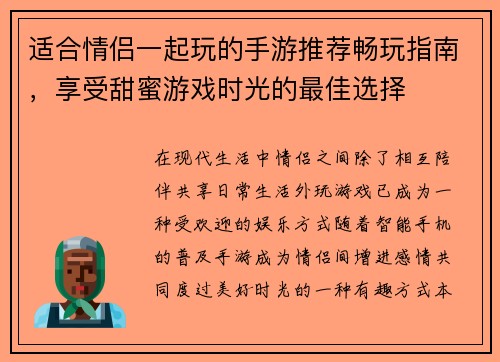 适合情侣一起玩的手游推荐畅玩指南，享受甜蜜游戏时光的最佳选择

在现代生活中情侣之间除了相互陪伴共享日常生活外玩游戏已成为一种受欢迎的娱乐方式随着智能手机的普及手游成为情侣间增进感情共同度过美好时光的一种有趣方式本